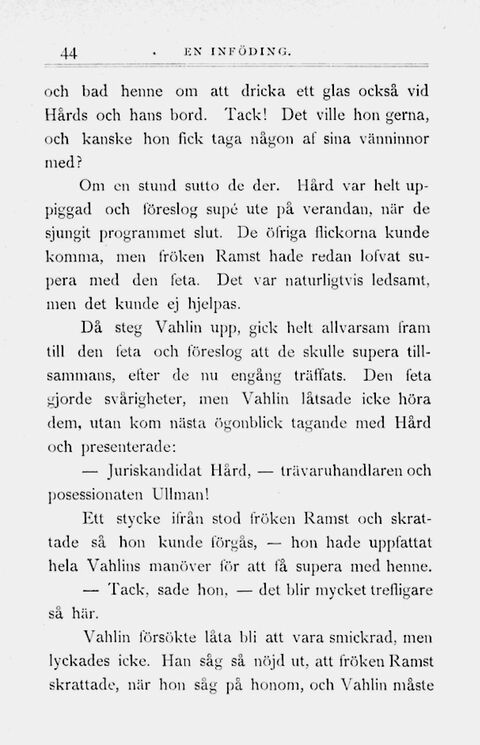 44 . EN INFÖDING.

och bad henne om att dricka ett glas också vid Hårds och hans bord. Tack! Det ville hon gerna, och kanske hon fick taga någon af sina vänninnor med?

Om en stund sutto de der. Hård var helt uppiggad och föreslog supé ute på verandan, när de sjungit programmet slut. De öfriga flickorna kunde komma, men fröken Ramst hade redan lofvat supera med den feta. Det var naturligtvis ledsamt, men det kunde ej hjelpas.

Då steg Vahlin upp, gick helt allvarsam fram till den feta och föreslog att de skulle supera tillsammans, efter de nu engång träffats. Den feta gjorde svårigheter, men Vahlin låtsade icke höra dem, utan kom nästa ögonblick tagande med Hård och presenterade:

— Juriskandidat Hård, — trävaruhandlaren och posessionaten Ullman!

Ett stycke ifrån stod fröken Ramst och skrattade så hon kunde förgås, — hon hade uppfattat hela Vahlins manöver för att få supera med henne.

— Tack, sade hon, — det blir mycket trefligare så här.

Vahlin försökte låta bli att vara smickrad, men lyckades icke. Han såg så nöjd ut, att fröken Ramst skrattade, när hon såg på honom, och Vahlin måste